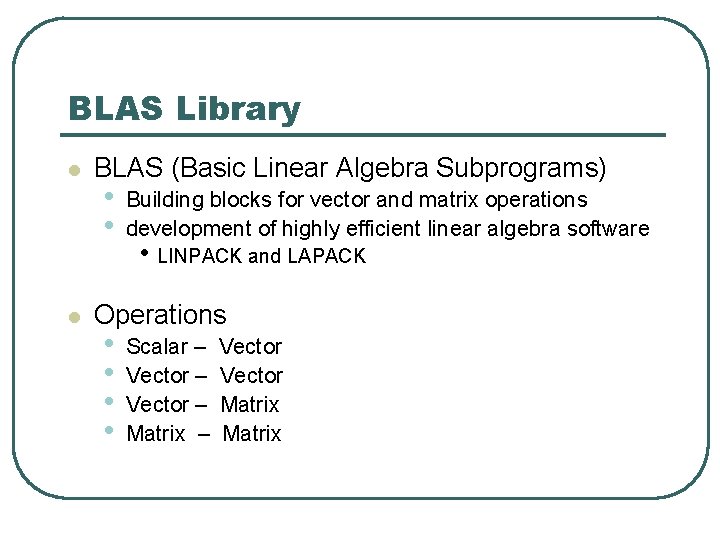 BLAS Library

- BLAS (Basic Linear Algebra Subprograms)
  - Building blocks for vector and matrix operations
  - development of highly efficient linear algebra software
    - LINPACK and LAPACK

- Operations
  - Scalar – Vector
  - Vector – Vector
  - Vector – Matrix
  - Matrix – Matrix